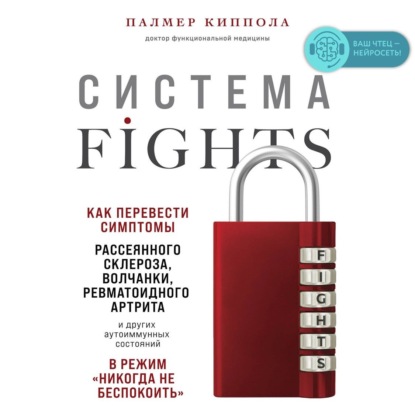 ПАЛМЕР КИППОЛА
доктор функциональной медицины

ВАШ ЧТЕЦ — НЕЙРОСЕТЬ!

СИСТЕМА
FIGHTS

КАК ПЕРЕВЕСТИ СИМПТОМЫ

РАССЕЯННОГО СКЛЕРОЗА, ВОЛЧАНКИ, РЕВМАТОИДНОГО АРТРИТА

и других аутоиммунных состояний

В РЕЖИМ «НИКОГДА НЕ БЕСПОКОИТЬ»

F
I
G
H
T
S